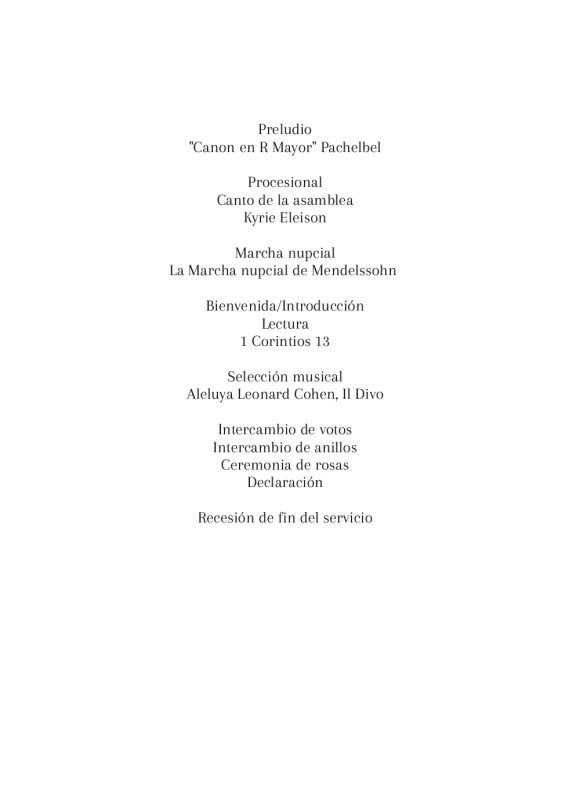 Preludio
"Canon en R Mayor" Pachelbel

Procesional
Canto de la asamblea
Kyrie Eleison

Marcha nupcial
La Marcha nupcial de Mendelssohn

Bienvenida/Introducción
Lectura
1 Corintios 13

Selección musical
Aleluya Leonard Cohen, Il Divo

Intercambio de votos
Intercambio de anillos
Ceremonia de rosas
Declaración

Recesión de fin del servicio